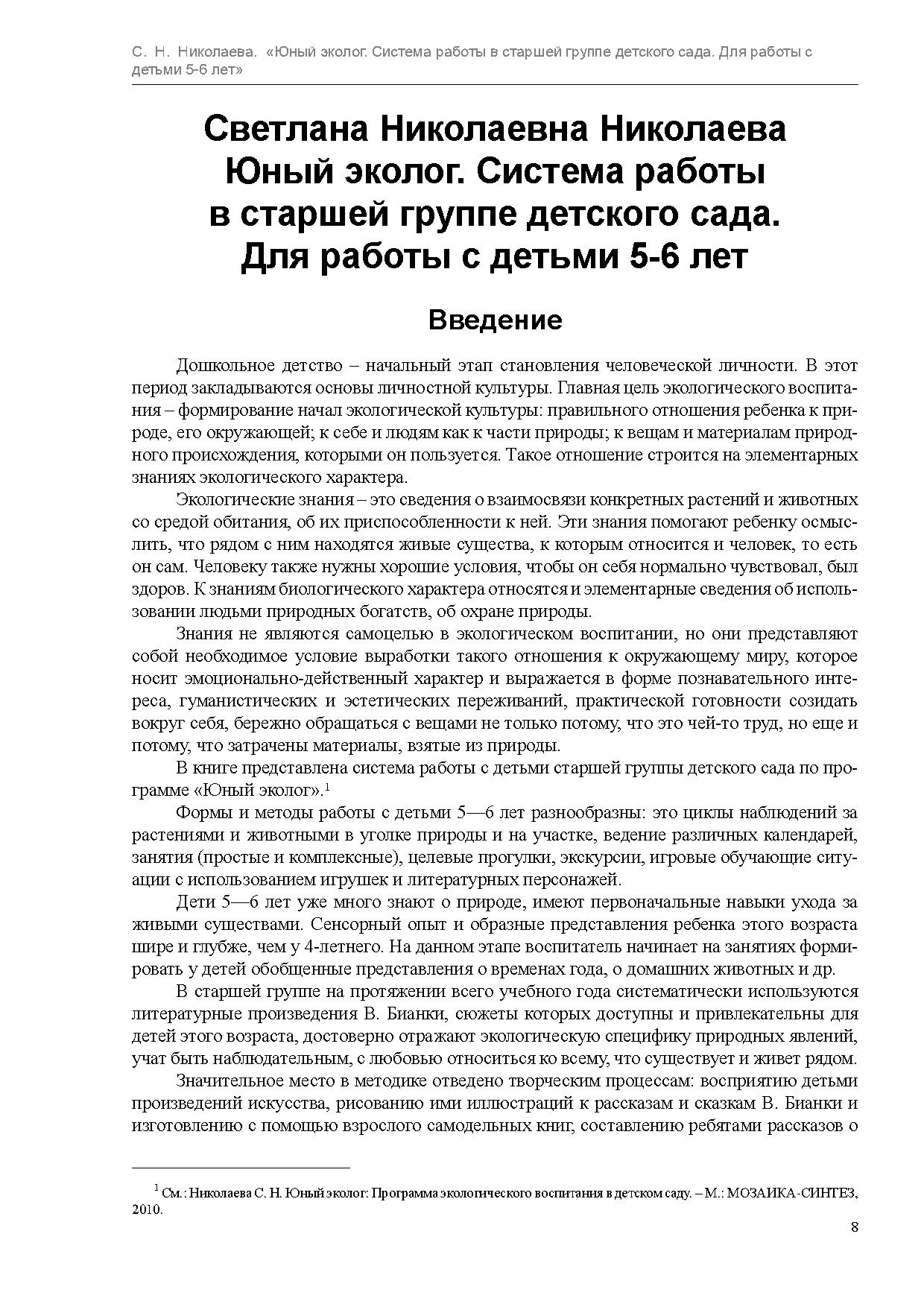 С. Н. Николаева. «Юный эколог. Система работы в старшей группе детского сада. Для работы с детьми 5-6 лет»

Светлана Николаевна Николаева
Юный эколог. Система работы в старшей группе детского сада. Для работы с детьми 5-6 лет

Введение

Дошкольное детство – начальный этап становления человеческой личности. В этот период закладываются основы личностной культуры. Главная цель экологического воспитания – формирование начал экологической культуры: правильного отношения ребенка к природе, его окружающей; к себе и людям как к части природы; к вещам и материалам природного происхождения, которыми он пользуется. Такое отношение строится на элементарных знаниях экологического характера.

Экологические знания – это сведения о взаимосвязи конкретных растений и животных со средой обитания, об их приспособленности к ней. Эти знания помогают ребенку осмыслить, что рядом с ним находятся живые существа, к которым относится и человек, то есть он сам. Человеку также нужны хорошие условия, чтобы он себя нормально чувствовал, был здоров. К знаниям биологического характера относятся и элементарные сведения об использовании людьми природных богатств, об охране природы.

Знания не являются самоцелью в экологическом воспитании, но они представляют собой необходимое условие выработки такого отношения к окружающему миру, которое носит эмоционально-действенный характер и выражается в форме познавательного интереса, гуманистических и эстетических переживаний, практической готовности созидать вокруг себя, бережно обращаться с вещами не только потому, что это чей-то труд, но еще и потому, что затрачены материалы, взятые из природы.

В книге представлена система работы с детьми старшей группы детского сада по программе «Юный эколог».$^1$

Формы и методы работы с детьми 5—6 лет разнообразны: это циклы наблюдений за растениями и животными в уголке природы и на участке, ведение различных календарей, занятия (простые и комплексные), целевые прогулки, экскурсии, игровые обучающие ситуации с использованием игрушек и литературных персонажей.

Дети 5—6 лет уже много знают о природе, имеют первоначальные навыки ухода за живыми существами. Сенсорный опыт и образные представления ребенка этого возраста шире и глубже, чем у 4-летнего. На данном этапе воспитатель начинает на занятиях формировать у детей обобщенные представления о временах года, о домашних животных и др.

В старшей группе на протяжении всего учебного года систематически используются литературные произведения В. Бианки, сюжеты которых доступны и привлекательны для детей этого возраста, достоверно отражают экологическую специфику природных явлений, учат быть наблюдательным, с любовью относиться ко всему, что существует и живет рядом.

Значительное место в методике отведено творческим процессам: восприятию детьми произведений искусства, рисованию ими иллюстраций к рассказам и сказкам В. Бианки и изготовлению с помощью взрослого самодельных книг, составлению ребятами рассказов о

$^1$ См.: Николаева С. Н. Юный эколог: Программа экологического воспитания в детском саду. – М.: МОЗАИКА-СИНТЕЗ, 2010.

8